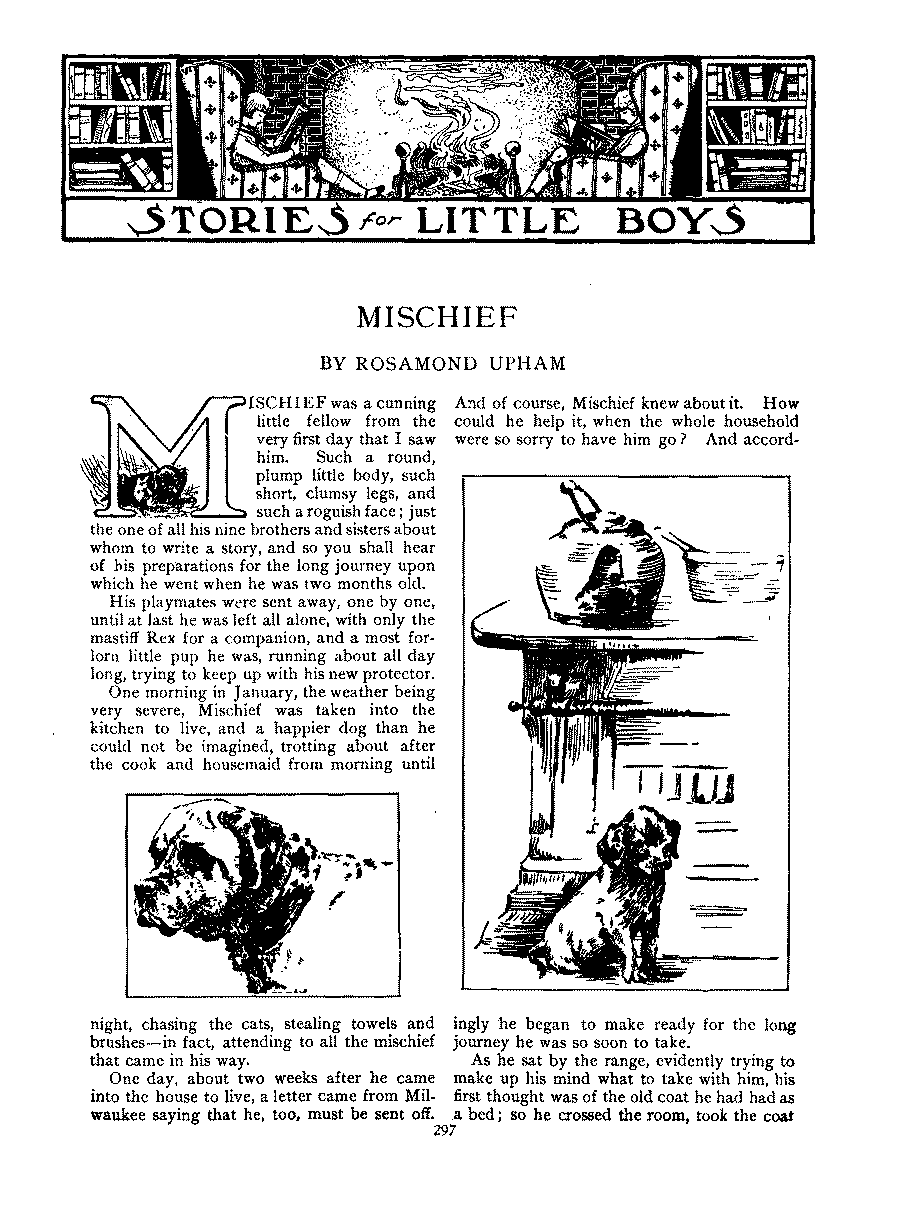 STORIES for LITTLE BOYS

MISCHIEF

BY ROSAMOND UPHAM

MISCHIEF was a cunning little fellow from the very first day that I saw him. Such a round, plump little body, such short, clumsy legs, and such a roguish face; just the one of all his nine brothers and sisters about whom to write a story, and so you shall hear of his preparations for the long journey upon which he went when he was two months old.

His playmates were sent away, one by one, until at last he was left all alone, with only the mastiff Rex for a companion, and a most forlorn little pup he was, running about all day long, trying to keep up with his new protector.

One morning in January, the weather being very severe, Mischief was taken into the kitchen to live, and a happier dog than he could not be imagined, trotting about after the cook and housemaid from morning until night, chasing the cats, stealing towels and brushes—in fact, attending to all the mischief that came in his way.

One day, about two weeks after he came into the house to live, a letter came from Milwaukee saying that he, too, must be sent off. And of course, Mischief knew about it. How could he help it, when the whole household were so sorry to have him go? And accordingly he began to make ready for the long journey he was so soon to take.

As he sat by the range, evidently trying to make up his mind what to take with him, his first thought was of the old coat he had had as a bed; so he crossed the room, took the coat

297